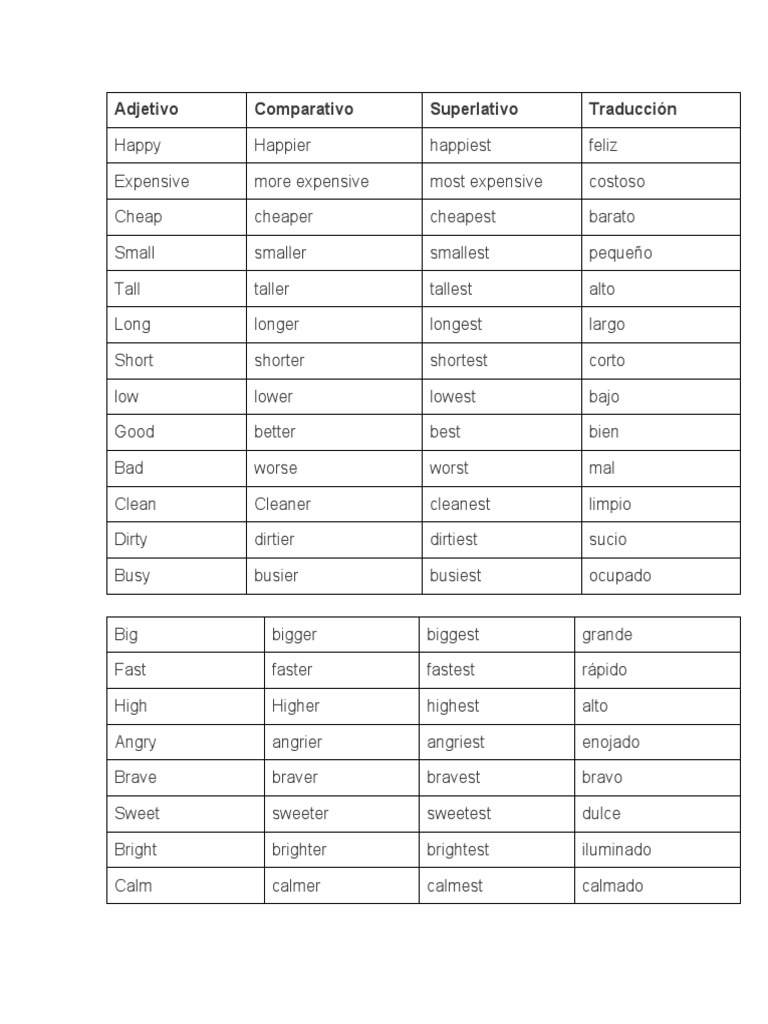 | Adjetivo | Comparativo | Superlativo | Traducción |
|---|---|---|---|
| Happy | Happier | happiest | feliz |
| Expensive | more expensive | most expensive | costoso |
| Cheap | cheaper | cheapest | barato |
| Small | smaller | smallest | pequeño |
| Tall | taller | tallest | alto |
| Long | longer | longest | largo |
| Short | shorter | shortest | corto |
| low | lower | lowest | bajo |
| Good | better | best | bien |
| Bad | worse | worst | mal |
| Clean | Cleaner | cleanest | limpio |
| Dirty | dirtier | dirtiest | sucio |
| Busy | busier | busiest | ocupado |

| Big | bigger | biggest | grande |
|---|---|---|---|
| Fast | faster | fastest | rápido |
| High | Higher | highest | alto |
| Angry | angrier | angriest | enojado |
| Brave | braver | bravest | bravo |
| Sweet | sweeter | sweetest | dulce |
| Bright | brighter | brightest | iluminado |
| Calm | calmer | calmest | calmado |